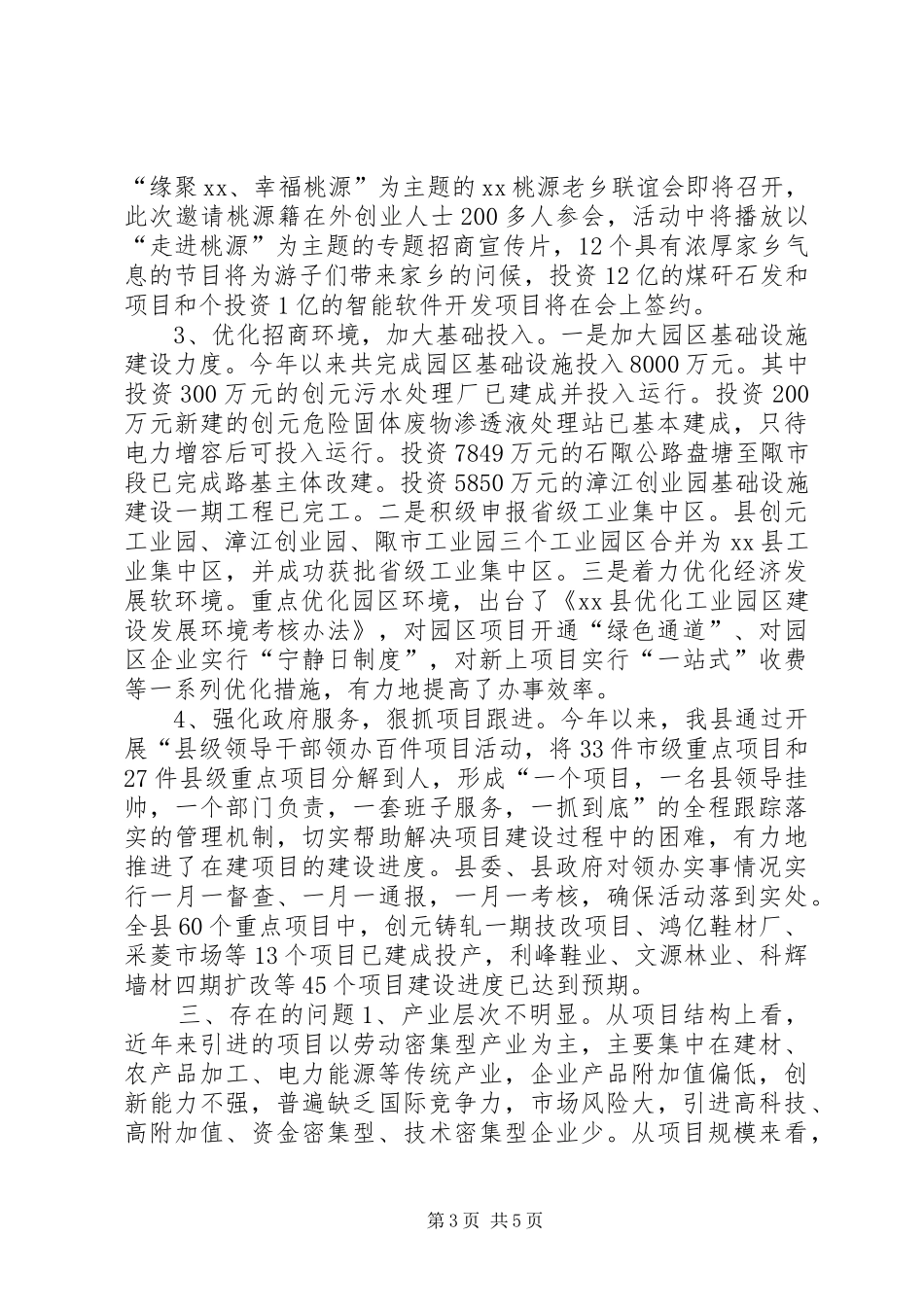 “缘聚xx、幸福桃源”为主题的xx桃源老乡联谊会即将召开，此次邀请桃源籍在外创业人士200多人参会，活动中将播放以“走进桃源”为主题的专题招商宣传片，12个具有浓厚家乡气息的节目将为游子们带来家乡的问候，投资12亿的煤矸石发和项目和个投资1亿的智能软件开发项目将在会上签约。

3、优化招商环境，加大基础投入。一是加大园区基础设施建设力度。今年以来共完成园区基础设施投入8000万元。其中投资300万元的创元污水处理厂已建成并投入运行。投资200万元新建的创元危险固体废物渗透液处理站已基本建成，只待电力增容后可投入运行。投资7849万元的石陬公路盘塘至陬市段已完成路基主体改建。投资5850万元的漳江创业园基础设施建设一期工程已完工。二是积级申报省级工业集中区。县创元工业园、漳江创业园、陬市工业园三个工业园区合并为xx县工业集中区，并成功获批省级工业集中区。三是着力优化经济发展软环境。重点优化园区环境，出台了《xx县优化工业园区建设发展环境考核办法》，对园区项目开通“绿色通道”、对园区企业实行“宁静日制度”，对新上项目实行“一站式”收费等一系列优化措施，有力地提高了办事效率。

4、强化政府服务，狠抓项目跟进。今年以来，我县通过开展“县级领导干部领办百件项目活动，将33件市级重点项目和27件县级重点项目分解到人，形成“一个项目，一名县领导挂帅，一个部门负责，一套班子服务，一抓到底”的全程跟踪落实的管理机制，切实帮助解决项目建设过程中的困难，有力地推进了在建项目的建设进度。县委、县政府对领办实事情况实行一月一督查、一月一通报，一月一考核，确保活动落到实处。全县60个重点项目中，创元铸轧一期技改项目、鸿亿鞋材厂、采菱市场等13个项目已建成投产，利峰鞋业、文源林业、科辉墙材四期扩改等45个项目建设进度已达到预期。

三、存在的问题1、产业层次不明显。从项目结构上看，近年来引进的项目以劳动密集型产业为主，主要集中在建材、农产品加工、电力能源等传统产业，企业产品附加值偏低，创新能力不强，普遍缺乏国际竞争力，市场风险大，引进高科技、高附加值、资金密集型、技术密集型企业少。从项目规模来看，

第3页 共5页